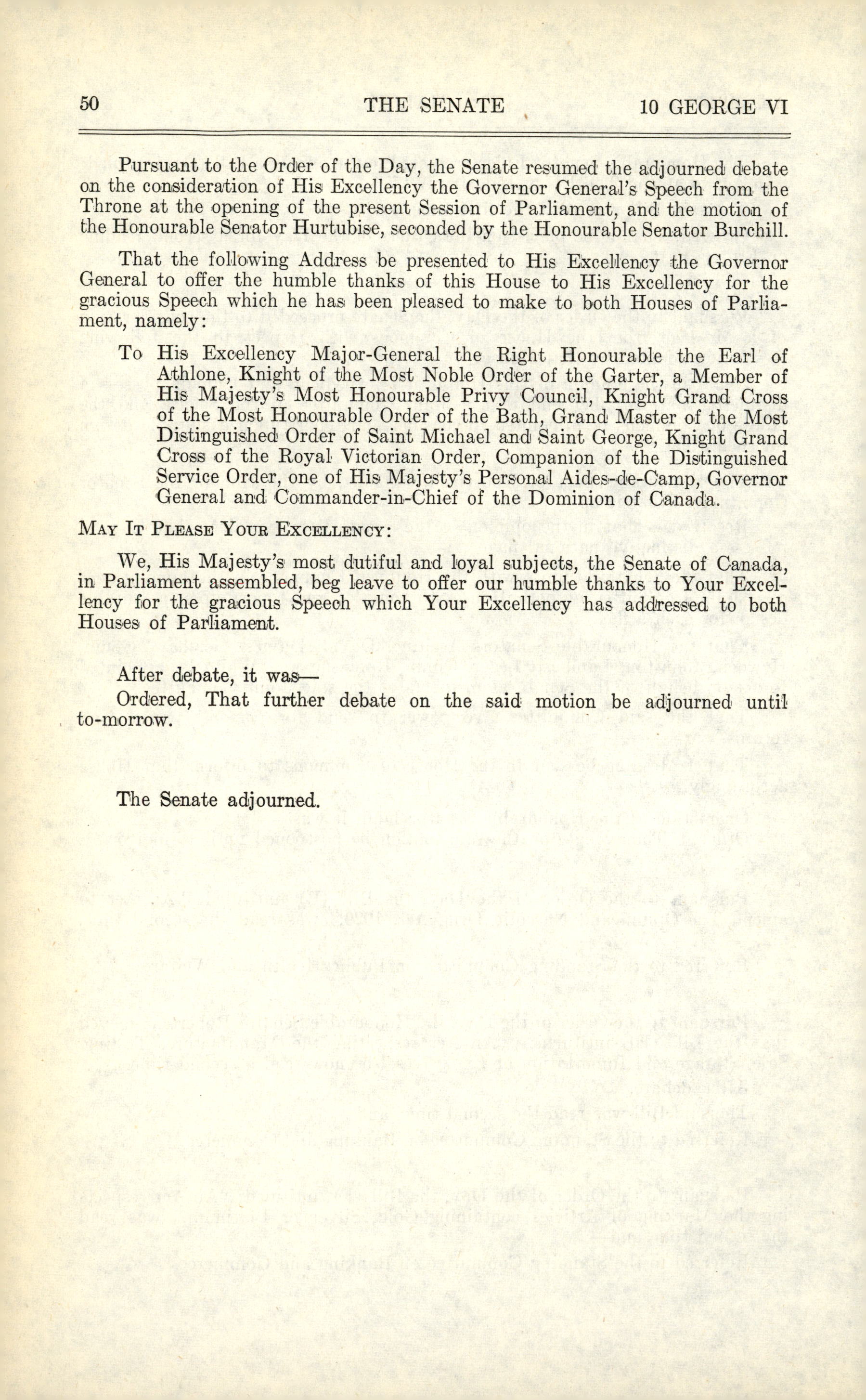 50 THE SENATE 10 GEORGE VI

Pursuant to the Order of the Day, the Senate resumed the adjourned debate on the consideration of His Excellency the Governor General's Speech from the Throne at the opening of the present Session of Parliament, and the motion of the Honourable Senator Hurtubise, seconded by the Honourable Senator Burchill.

That the following Address be presented to His Excellency the Governor General to offer the humble thanks of this House to His Excellency for the gracious Speech which he has been pleased to make to both Houses of Parliament, namely:

To His Excellency Major-General the Right Honourable the Earl of Athlone, Knight of the Most Noble Order of the Garter, a Member of His Majesty's Most Honourable Privy Council, Knight Grand Cross of the Most Honourable Order of the Bath, Grand Master of the Most Distinguished Order of Saint Michael and Saint George, Knight Grand Cross of the Royal Victorian Order, Companion of the Distinguished Service Order, one of His Majesty's Personal Aides-de-Camp, Governor General and Commander-in-Chief of the Dominion of Canada.

MAY IT PLEASE YOUR EXCELLENCY:

We, His Majesty's most dutiful and loyal subjects, the Senate of Canada, in Parliament assembled, beg leave to offer our humble thanks to Your Excellency for the gracious Speech which Your Excellency has addressed to both Houses of Parliament.

After debate, it was—

Ordered, That further debate on the said motion be adjourned until to-morrow.

The Senate adjourned.